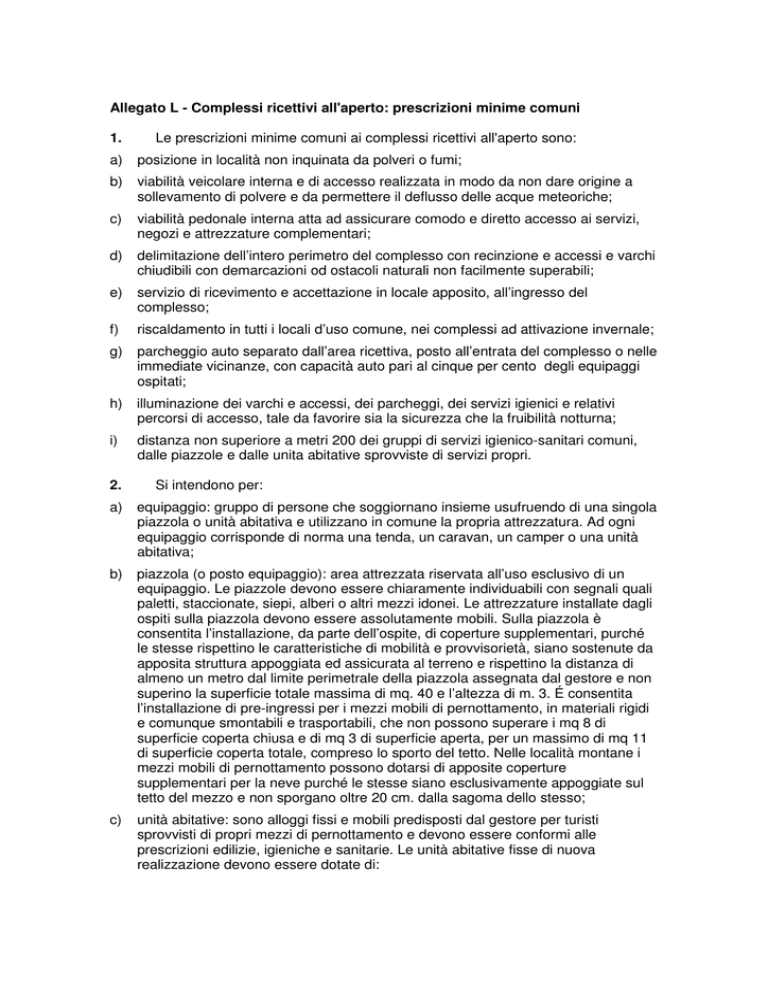 Allegato L - Complessi ricettivi all'aperto: prescrizioni minime comuni

1. Le prescrizioni minime comuni ai complessi ricettivi all'aperto sono:

a) posizione in località non inquinata da polveri o fumi;

b) viabilità veicolare interna e di accesso realizzata in modo da non dare origine a sollevamento di polvere e da permettere il deflusso delle acque meteoriche;

c) viabilità pedonale interna atta ad assicurare comodo e diretto accesso ai servizi, negozi e attrezzature complementari;

d) delimitazione dell'intero perimetro del complesso con recinzione e accessi e varchi chiudibili con demarcazioni od ostacoli naturali non facilmente superabili;

e) servizio di ricevimento e accettazione in locale apposito, all'ingresso del complesso;

f) riscaldamento in tutti i locali d'uso comune, nei complessi ad attivazione invernale;

g) parcheggio auto separato dall'area ricettiva, posto all'entrata del complesso o nelle immediate vicinanze, con capacità auto pari al cinque per cento degli equipaggi ospitati;

h) illuminazione dei varchi e accessi, dei parcheggi, dei servizi igienici e relativi percorsi di accesso, tale da favorire sia la sicurezza che la fruibilità notturna;

i) distanza non superiore a metri 200 dei gruppi di servizi igienico-sanitari comuni, dalle piazzole e dalle unita abitative sprovviste di servizi propri.

2. Si intendono per:

a) equipaggio: gruppo di persone che soggiornano insieme usufruendo di una singola piazzola o unità abitativa e utilizzano in comune la propria attrezzatura. Ad ogni equipaggio corrisponde di norma una tenda, un caravan, un camper o una unità abitativa;

b) piazzola (o posto equipaggio): area attrezzata riservata all'uso esclusivo di un equipaggio. Le piazzole devono essere chiaramente individuabili con segnali quali paletti, staccionate, siepi, alberi o altri mezzi idonei. Le attrezzature installate dagli ospiti sulla piazzola devono essere assolutamente mobili. Sulla piazzola è consentita l'installazione, da parte dell'ospite, di coperture supplementari, purché le stesse rispettino le caratteristiche di mobilità e provvisorietà, siano sostenute da apposita struttura appoggiata ed assicurata al terreno e rispettino la distanza di almeno un metro dal limite perimetrale della piazzola assegnata dal gestore e non superino la superficie totale massima di mq. 40 e l'altezza di m. 3. É consentita l'installazione di pre-ingressi per i mezzi mobili di pernottamento, in materiali rigidi e comunque smontabili e trasportabili, che non possono superare i mq 8 di superficie coperta chiusa e di mq 3 di superficie aperta, per un massimo di mq 11 di superficie coperta totale, compreso lo sporto del tetto. Nelle località montane i mezzi mobili di pernottamento possono dotarsi di apposite coperture supplementari per la neve purché le stesse siano esclusivamente appoggiate sul tetto del mezzo e non sporgano oltre 20 cm. dalla sagoma dello stesso;

c) unità abitative: sono alloggi fissi e mobili predisposti dal gestore per turisti sprovvisti di propri mezzi di pernottamento e devono essere conformi alle prescrizioni edilizie, igieniche e sanitarie. Le unità abitative fisse di nuova realizzazione devono essere dotate di: